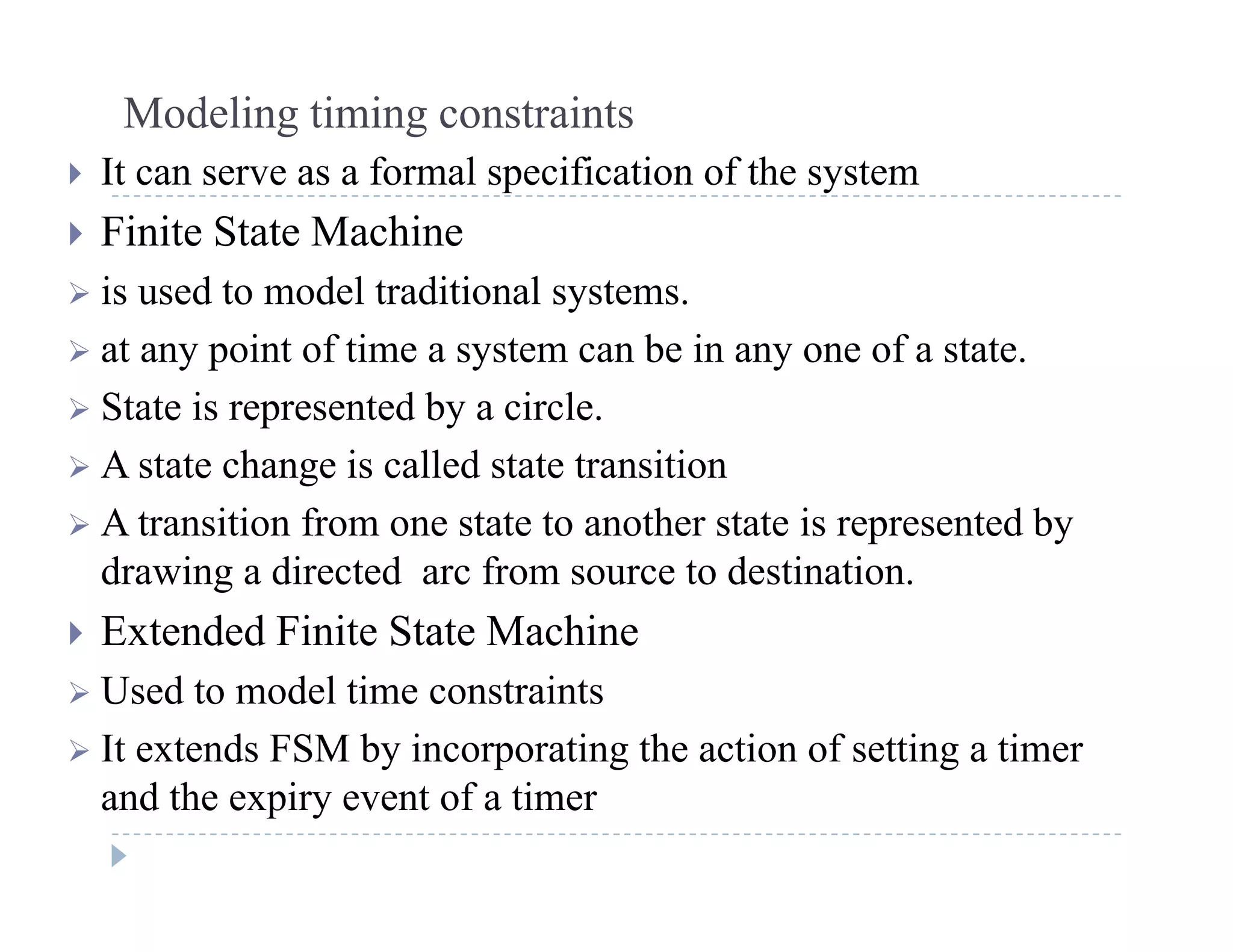 Modeling timing constraints

It can serve as a formal specification of the system

Finite State Machine

is used to model traditional systems.

at any point of time a system can be in any one of a state.

State is represented by a circle.

A state change is called state transition

A transition from one state to another state is represented by drawing a directed arc from source to destination.

Extended Finite State Machine

Used to model time constraints

It extends FSM by incorporating the action of setting a timer and the expiry event of a timer